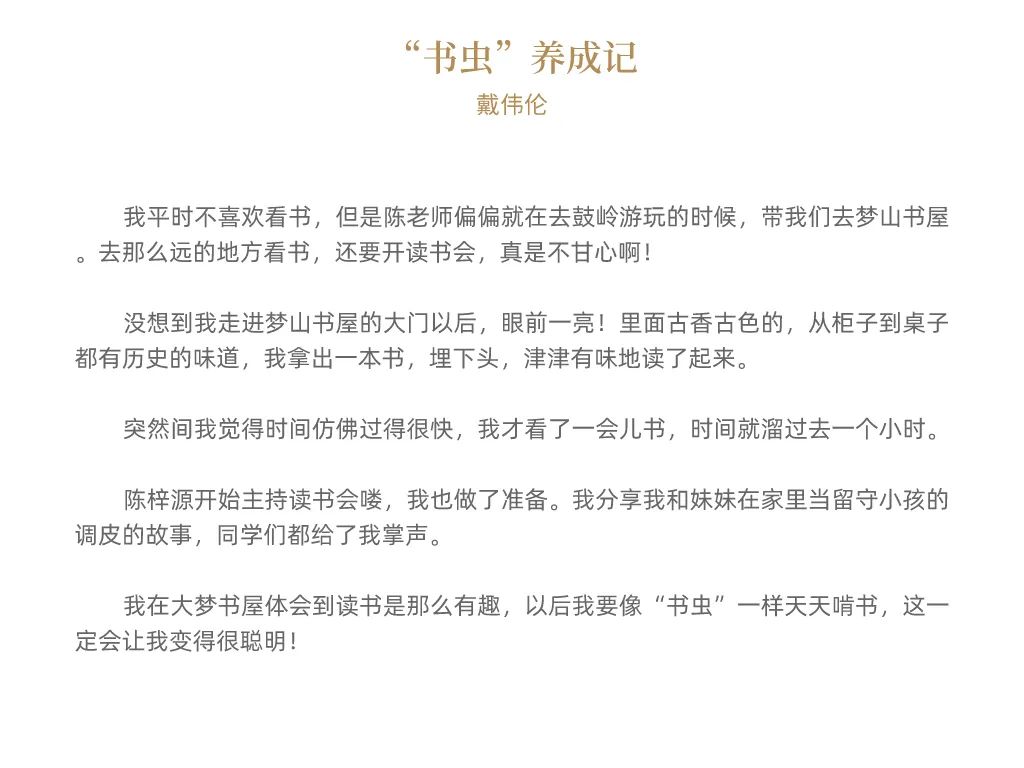 “书虫”养成记

戴伟伦

我平时不喜欢看书，但是陈老师偏偏就在去鼓岭游玩的时候，带我们去梦山书屋。去那么远的地方看书，还要开读书会，真是不甘心啊！

没想到我走进梦山书屋的大门以后，眼前一亮！里面古香古色的，从柜子到桌子都有历史的味道，我拿出一本书，埋下头，津津有味地读了起来。

突然间我觉得时间仿佛过得很快，我才看了一会儿书，时间就溜过去一个小时。

陈梓源开始主持读书会喽，我也做了准备。我分享我和妹妹在家里当留守小孩的调皮的故事，同学们都给了我掌声。

我在大梦书屋体会到读书是那么有趣，以后我要像“书虫”一样天天啃书，这一定会让我变得很聪明！